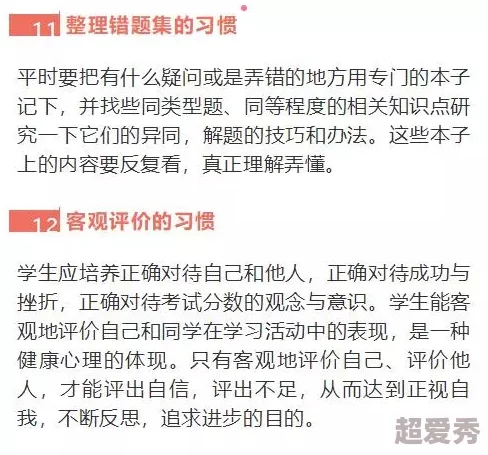 11 整理错题集的习惯

平时要把有什么疑问或是弄错的地方用专门的本子记下，并找些同类型题、同等程度的相关知识点研究一下它们的异同，解题的技巧和办法。这些本子上的内容要反复看，真正理解弄懂。

12 客观评价的习惯

学生应培养正确对待自己和他人，正确对待成功与挫折，正确对待考试分数的观念与意识。学生能客观地评价自己和同学在学习活动中的表现，是一种健康心理的体现。只有客观地评价自己、评价他人，才能评出自信，评出不足，从而达到正视自我，不断反思，追求进步的目的。

超爱秀